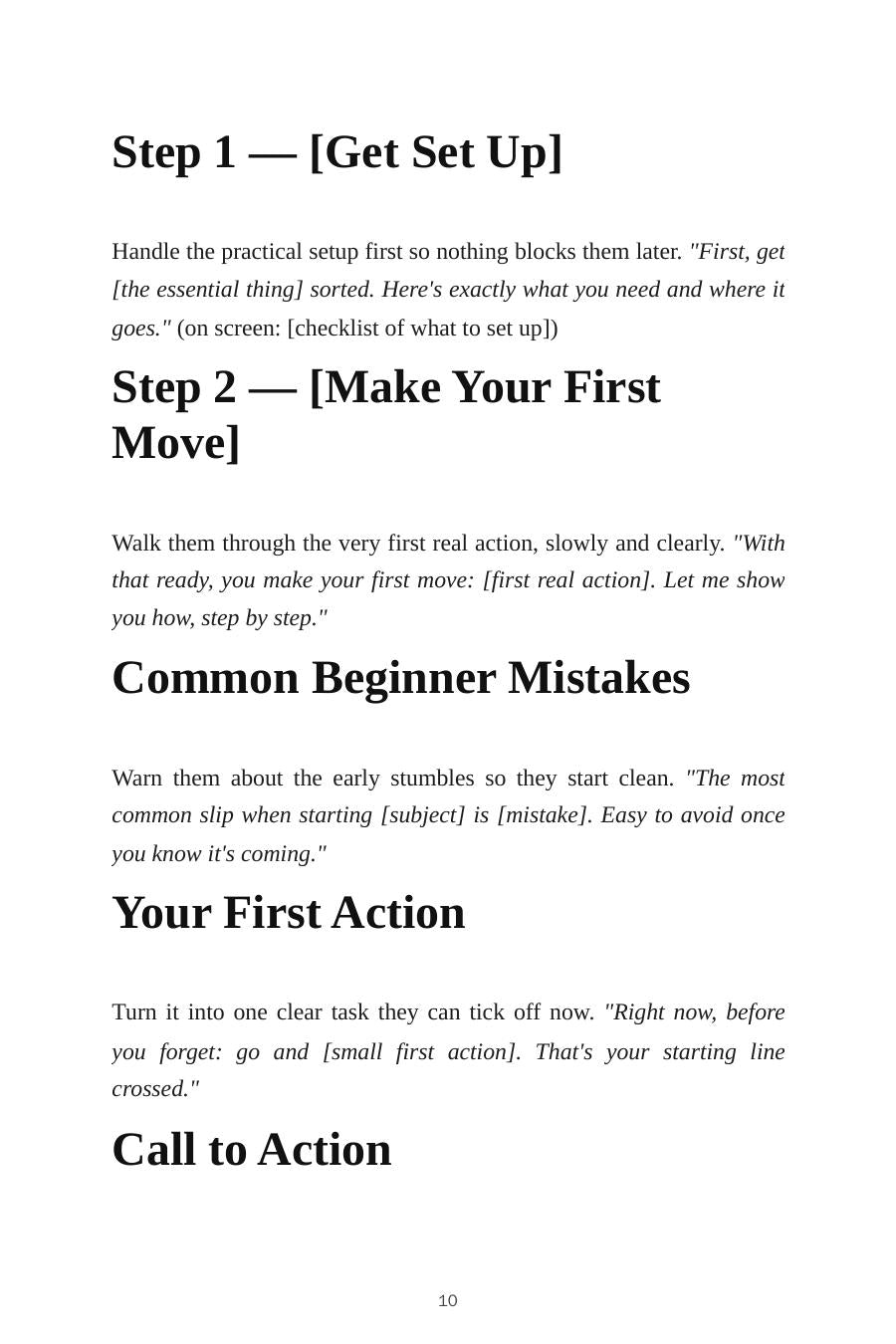 Step 1 — [Get Set Up]

Handle the practical setup first so nothing blocks them later. "First, get [the essential thing] sorted. Here's exactly what you need and where it goes." (on screen: [checklist of what to set up])

Step 2 — [Make Your First Move]

Walk them through the very first real action, slowly and clearly. "With that ready, you make your first move: [first real action]. Let me show you how, step by step."

Common Beginner Mistakes

Warn them about the early stumbles so they start clean. "The most common slip when starting [subject] is [mistake]. Easy to avoid once you know it's coming."

Your First Action

Turn it into one clear task they can tick off now. "Right now, before you forget: go and [small first action]. That's your starting line crossed."

Call to Action

10